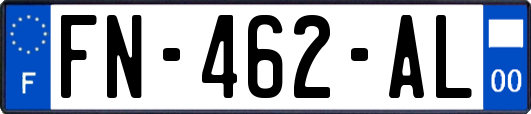 F
FN-462-AL
00